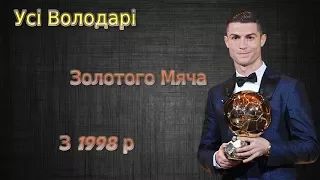 Усі Володарі

Золотого Мяча

З 1998 р